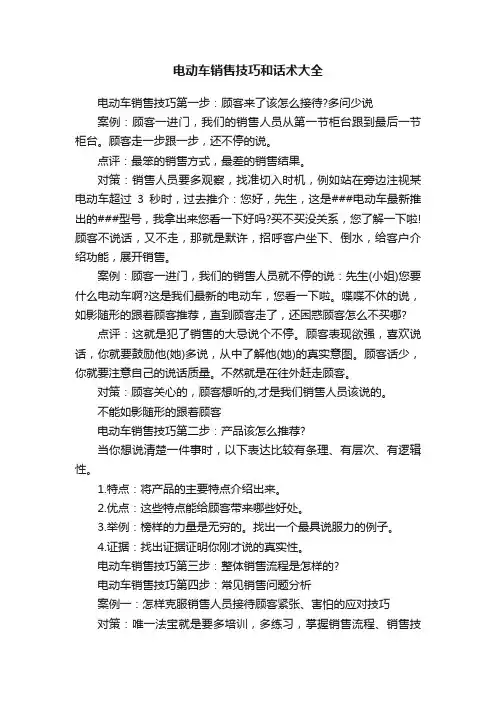 电动车销售技巧和话术大全

电动车销售技巧第一步：顾客来了该怎么接待?多问少说

案例：顾客一进门，我们的销售人员从第一节柜台跟到最后一节柜台。顾客走一步跟一步，还不停的说。

点评：最笨的销售方式，最差的销售结果。

对策：销售人员要多观察，找准切入时机，例如站在旁边注视某电动车超过 3 秒时，过去推介：您好，先生，这是###电动车最新推出的###型号，我拿出来您看一下好吗?买不买没关系，您了解一下啦!顾客不说话，又不走，那就是默许，招呼客户坐下、倒水，给客户介绍功能，展开销售。

案例：顾客一进门，我们的销售人员就不停的说：先生(小姐)您要什么电动车啊?这是我们最新的电动车，您看一下啦。喋喋不休的说，如影随形的跟着顾客推荐，直到顾客走了，还困惑顾客怎么不买哪?

点评：这就是犯了销售的大忌说个不停。顾客表现欲强，喜欢说话，你就要鼓励他(她)多说，从中了解他(她)的真实意图。顾客话少，你就要注意自己的说话质量。不然就是在往外赶走顾客。

对策：顾客关心的，顾客想听的,才是我们销售人员该说的。

不能如影随形的跟着顾客

电动车销售技巧第二步：产品该怎么推荐?

当你想说清楚一件事时，以下表达比较有条理、有层次、有逻辑性。

1.特点：将产品的主要特点介绍出来。

2.优点：这些特点能给顾客带来哪些好处。

3.举例：榜样的力量是无穷的。找出一个最具说服力的例子。

4.证据：找出证据证明你刚才说的真实性。

电动车销售技巧第三步：整体销售流程是怎样的?

电动车销售技巧第四步：常见销售问题分析

案例一：怎样克服销售人员接待顾客紧张、害怕的应对技巧

对策：唯一法宝就是要多培训，多练习，掌握销售流程、销售技